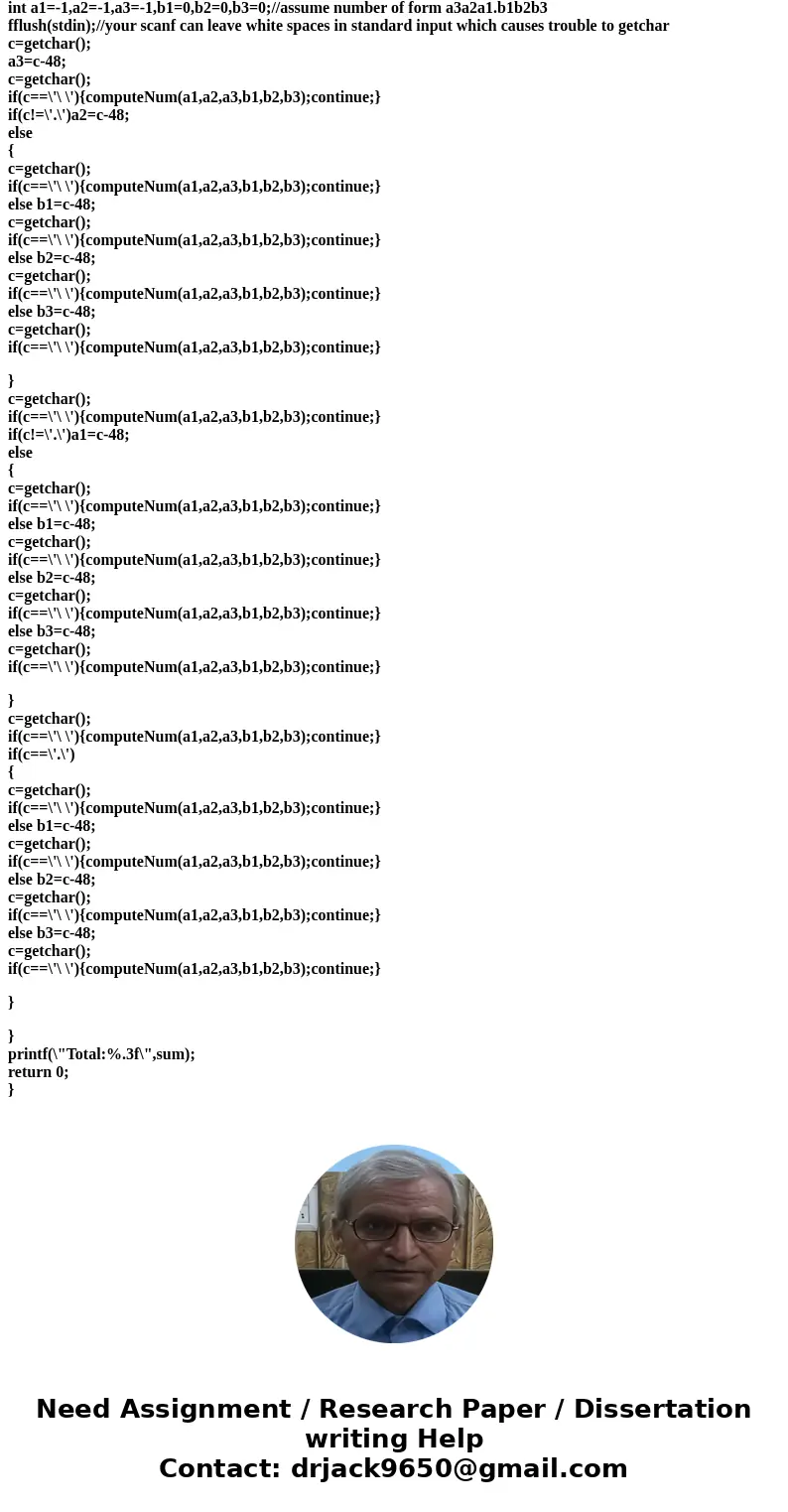 int a1=-1,a2=-1,a3=-1,b1=0,b2=0,b3=0;//assume number of form a3a2a1.b1b2b3
fflush(stdin);//your scanf can leave white spaces in standard input which causes trouble to getchar
c=getchar();
a3=c-48;
c=getchar();
if(c==\'\ \'){computeNum(a1,a2,a3,b1,b2,b3);continue;}
if(c!=\'.\')a2=c-48;
else
{
c=getchar();
if(c==\'\ \'){computeNum(a1,a2,a3,b1,b2,b3);continue;}
else b1=c-48;
c=getchar();
if(c==\'\ \'){computeNum(a1,a2,a3,b1,b2,b3);continue;}
else b2=c-48;
c=getchar();
if(c==\'\ \'){computeNum(a1,a2,a3,b1,b2,b3);continue;}
else b3=c-48;
c=getchar();
if(c==\'\ \'){computeNum(a1,a2,a3,b1,b2,b3);continue;}

}
c=getchar();
if(c==\'\ \'){computeNum(a1,a2,a3,b1,b2,b3);continue;}
if(c!=\'.\')a1=c-48;
else
{
c=getchar();
if(c==\'\ \'){computeNum(a1,a2,a3,b1,b2,b3);continue;}
else b1=c-48;
c=getchar();
if(c==\'\ \'){computeNum(a1,a2,a3,b1,b2,b3);continue;}
else b2=c-48;
c=getchar();
if(c==\'\ \'){computeNum(a1,a2,a3,b1,b2,b3);continue;}
else b3=c-48;
c=getchar();
if(c==\'\ \'){computeNum(a1,a2,a3,b1,b2,b3);continue;}

}
c=getchar();
if(c==\'\ \'){computeNum(a1,a2,a3,b1,b2,b3);continue;}
if(c==\'.\')
{
c=getchar();
if(c==\'\ \'){computeNum(a1,a2,a3,b1,b2,b3);continue;}
else b1=c-48;
c=getchar();
if(c==\'\ \'){computeNum(a1,a2,a3,b1,b2,b3);continue;}
else b2=c-48;
c=getchar();
if(c==\'\ \'){computeNum(a1,a2,a3,b1,b2,b3);continue;}
else b3=c-48;
c=getchar();
if(c==\'\ \'){computeNum(a1,a2,a3,b1,b2,b3);continue;}

}

}
printf(\"Total:%.3f\",sum);
return 0;
}

Need Assignment / Research Paper / Dissertation writing Help
Contact: drjack9650@gmail.com